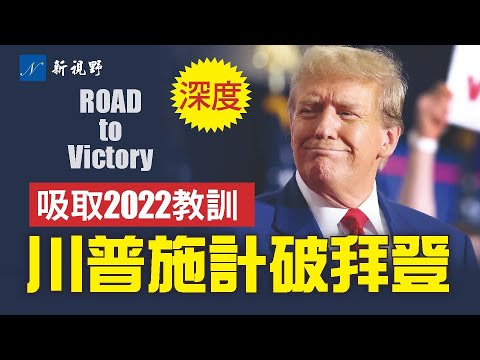 N 新視野

深度

ROAD
to
Victory

吸取2022教訓

川普施計破拜登